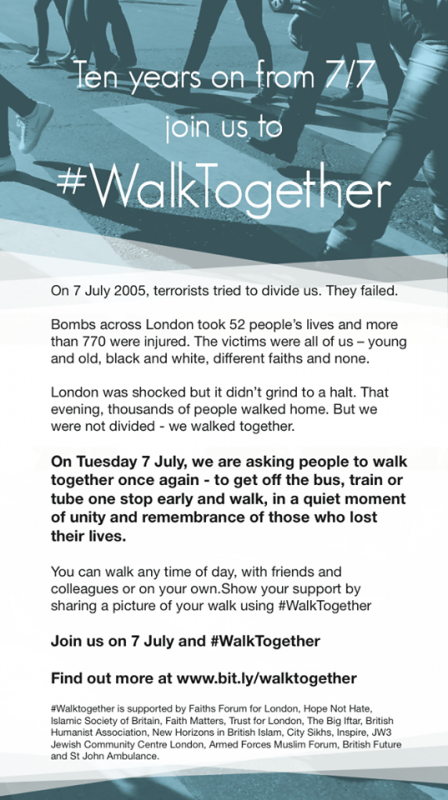 Ten years on from 7/7
join us to
#WalkTogether

On 7 July 2005, terrorists tried to divide us. They failed.

Bombs across London took 52 people's lives and more than 770 were injured. The victims were all of us – young and old, black and white, different faiths and none.

London was shocked but it didn't grind to a halt. That evening, thousands of people walked home. But we were not divided - we walked together.

On Tuesday 7 July, we are asking people to walk together once again - to get off the bus, train or tube one stop early and walk, in a quiet moment of unity and remembrance of those who lost their lives.

You can walk any time of day, with friends and colleagues or on your own.Show your support by sharing a picture of your walk using #WalkTogether

Join us on 7 July and #WalkTogether

Find out more at www.bit.ly/walktogether

#Walktogether is supported by Faiths Forum for London, Hope Not Hate, Islamic Society of Britain, Faith Matters, Trust for London, The Big Iftar, British Humanist Association, New Horizons in British Islam, City Sikhs, Inspire, JW3 Jewish Community Centre London, Armed Forces Muslim Forum, British Future and St John Ambulance.